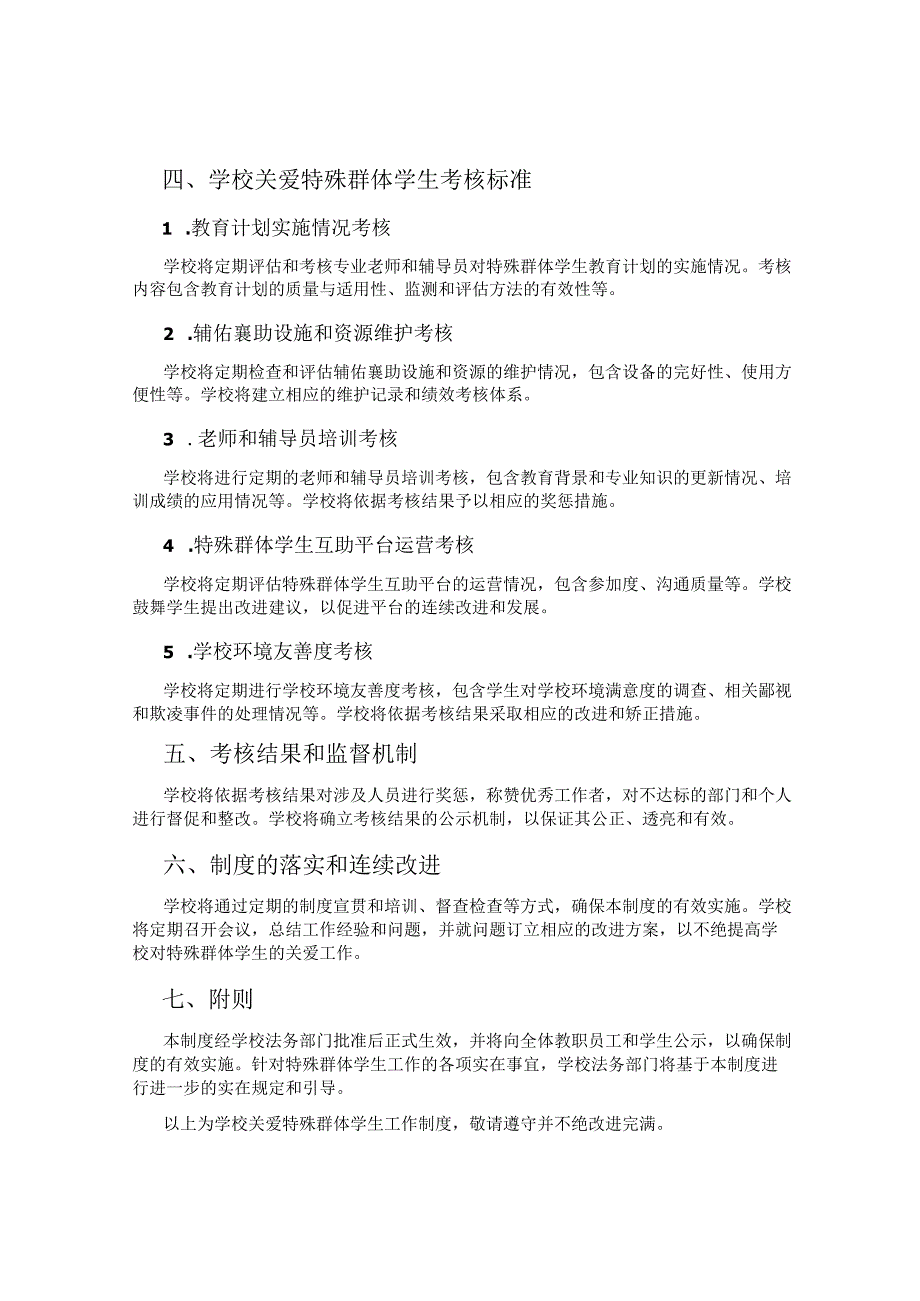 四、学校关爱特殊群体学生考核标准

1 .教育计划实施情况考核

学校将定期评估和考核专业老师和辅导员对特殊群体学生教育计划的实施情况。考核内容包含教育计划的质量与适用性、监测和评估方法的有效性等。

2 .辅佑襄助设施和资源维护考核

学校将定期检查和评估辅佑襄助设施和资源的维护情况，包含设备的完好性、使用方便性等。学校将建立相应的维护记录和绩效考核体系。

3 . 老师和辅导员培训考核

学校将进行定期的老师和辅导员培训考核，包含教育背景和专业知识的更新情况、培训成绩的应用情况等。学校将依据考核结果予以相应的奖惩措施。

4 .特殊群体学生互助平台运营考核

学校将定期评估特殊群体学生互助平台的运营情况，包含参加度、沟通质量等。学校鼓舞学生提出改进建议，以促进平台的连续改进和发展。

5 .学校环境友善度考核

学校将定期进行学校环境友善度考核，包含学生对学校环境满意度的调查、相关鄙视和欺凌事件的处理情况等。学校将依据考核结果采取相应的改进和矫正措施。

五、考核结果和监督机制

学校将依据考核结果对涉及人员进行奖惩，称赞优秀工作者，对不达标的部门和个人进行督促和整改。学校将确立考核结果的公示机制，以保证其公正、透亮和有效。

六、制度的落实和连续改进

学校将通过定期的制度宣贯和培训、督查检查等方式，确保本制度的有效实施。学校将定期召开会议，总结工作经验和问题，并就问题订立相应的改进方案，以不绝提高学校对特殊群体学生的关爱工作。

七、附则

本制度经学校法务部门批准后正式生效，并将向全体教职员工和学生公示，以确保制度的有效实施。针对特殊群体学生工作的各项实在事宜，学校法务部门将基于本制度进行进一步的实在规定和引导。

以上为学校关爱特殊群体学生工作制度，敬请遵守并不绝改进完满。